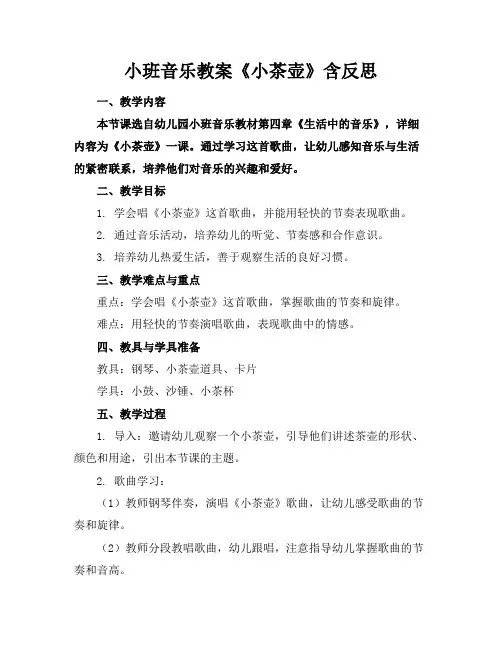 小班音乐教案《小茶壶》含反思

一、教学内容

本节课选自幼儿园小班音乐教材第四章《生活中的音乐》，详细内容为《小茶壶》一课。通过学习这首歌曲，让幼儿感知音乐与生活的紧密联系，培养他们对音乐的兴趣和爱好。

二、教学目标

1. 学会唱《小茶壶》这首歌曲，并能用轻快的节奏表现歌曲。

2. 通过音乐活动，培养幼儿的听觉、节奏感和合作意识。

3. 培养幼儿热爱生活，善于观察生活的良好习惯。

三、教学难点与重点

重点：学会唱《小茶壶》这首歌曲，掌握歌曲的节奏和旋律。

难点：用轻快的节奏演唱歌曲，表现歌曲中的情感。

四、教具与学具准备

教具：钢琴、小茶壶道具、卡片

学具：小鼓、沙锤、小茶杯

五、教学过程

1. 导入：邀请幼儿观察一个小茶壶，引导他们讲述茶壶的形状、颜色和用途，引出本节课的主题。

2. 歌曲学习：

（1）教师钢琴伴奏，演唱《小茶壶》歌曲，让幼儿感受歌曲的节奏和旋律。

（2）教师分段教唱歌曲，幼儿跟唱，注意指导幼儿掌握歌曲的节奏和音高。